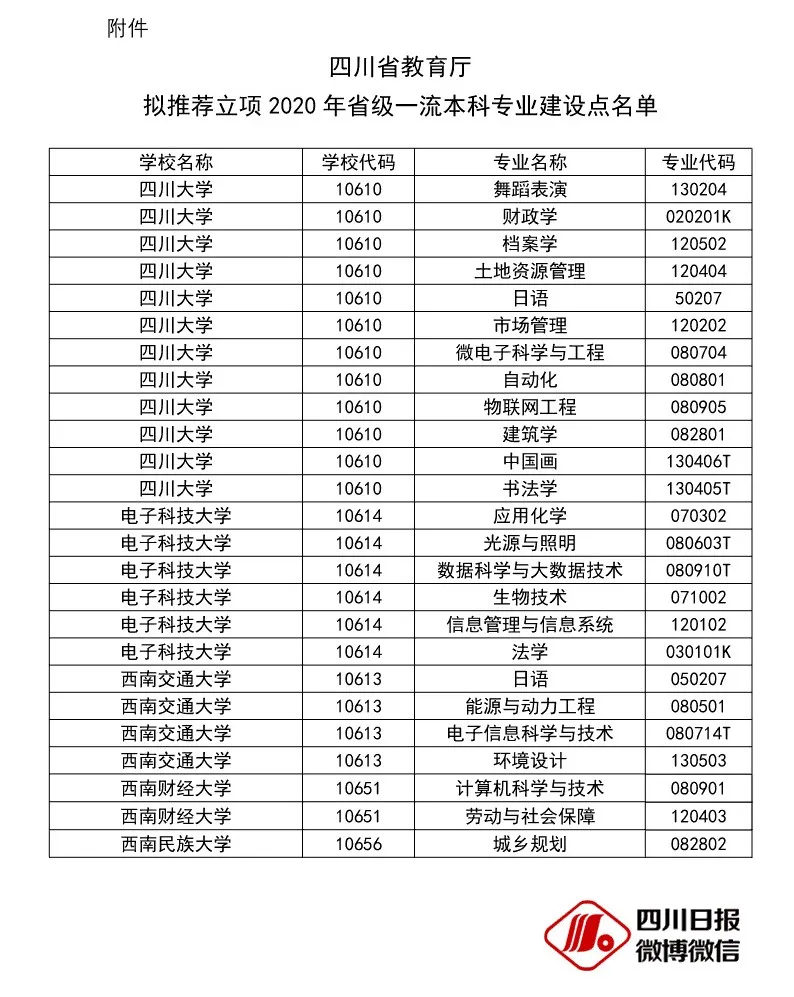 附件

四川省教育厅
拟推荐立项 2020 年省级一流本科专业建设点名单

| 学校名称 | 学校代码 | 专业名称 | 专业代码 |
|---|---|---|---|
| 四川大学 | 10610 | 舞蹈表演 | 130204 |
| 四川大学 | 10610 | 财政学 | 020201K |
| 四川大学 | 10610 | 档案学 | 120502 |
| 四川大学 | 10610 | 土地资源管理 | 120404 |
| 四川大学 | 10610 | 日语 | 50207 |
| 四川大学 | 10610 | 市场管理 | 120202 |
| 四川大学 | 10610 | 微电子科学与工程 | 080704 |
| 四川大学 | 10610 | 自动化 | 080801 |
| 四川大学 | 10610 | 物联网工程 | 080905 |
| 四川大学 | 10610 | 建筑学 | 082801 |
| 四川大学 | 10610 | 中国画 | 130406T |
| 四川大学 | 10610 | 书法学 | 130405T |
| 电子科技大学 | 10614 | 应用化学 | 070302 |
| 电子科技大学 | 10614 | 光源与照明 | 080603T |
| 电子科技大学 | 10614 | 数据科学与大数据技术 | 080910T |
| 电子科技大学 | 10614 | 生物技术 | 071002 |
| 电子科技大学 | 10614 | 信息管理与信息系统 | 120102 |
| 电子科技大学 | 10614 | 法学 | 030101K |
| 西南交通大学 | 10613 | 日语 | 050207 |
| 西南交通大学 | 10613 | 能源与动力工程 | 080501 |
| 西南交通大学 | 10613 | 电子信息科学与技术 | 080714T |
| 西南交通大学 | 10613 | 环境设计 | 130503 |
| 西南财经大学 | 10651 | 计算机科学与技术 | 080901 |
| 西南财经大学 | 10651 | 劳动与社会保障 | 120403 |
| 西南民族大学 | 10656 | 城乡规划 | 082802 |

四川日报
微博微信